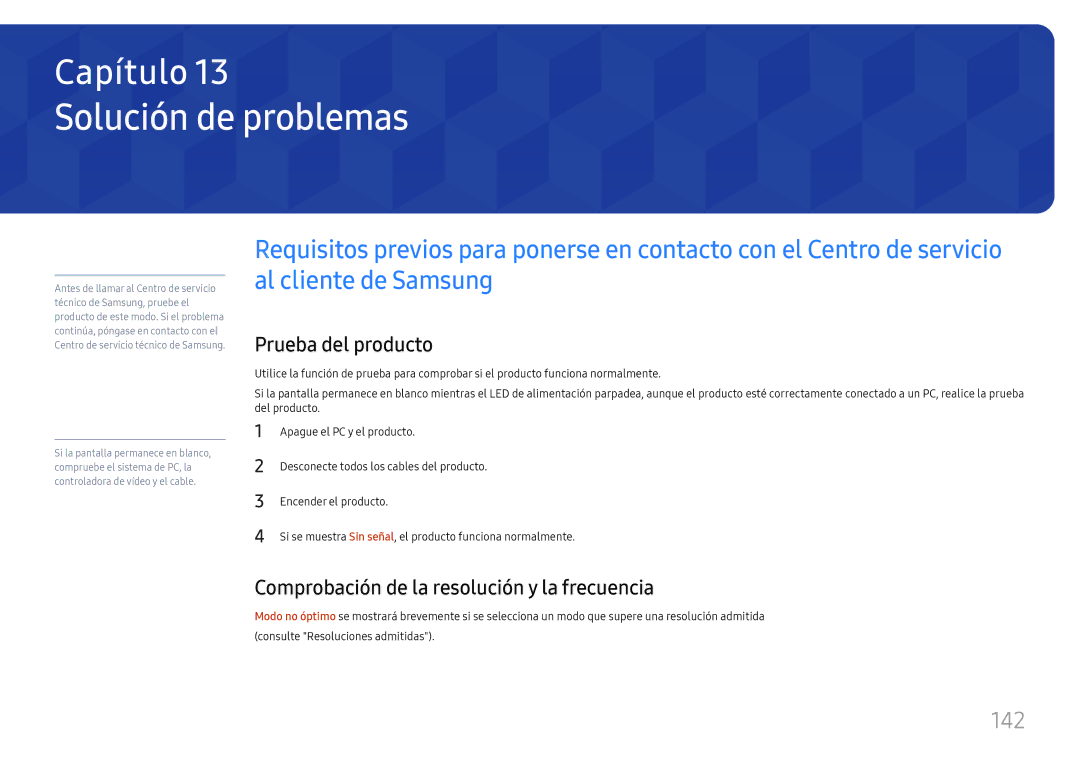 Capítulo 13
Solución de problemas

Requisitos previos para ponerse en contacto con el Centro de servicio al cliente de Samsung

Antes de llamar al Centro de servicio técnico de Samsung, pruebe el producto de este modo. Si el problema continúa, póngase en contacto con el Centro de servicio técnico de Samsung.

Si la pantalla permanece en blanco, compruebe el sistema de PC, la controladora de vídeo y el cable.

Prueba del producto

Utilice la función de prueba para comprobar si el producto funciona normalmente.

Si la pantalla permanece en blanco mientras el LED de alimentación parpadea, aunque el producto esté correctamente conectado a un PC, realice la prueba del producto.

1 Apague el PC y el producto.

2 Desconecte todos los cables del producto.

3 Encender el producto.

4 Si se muestra Sin señal, el producto funciona normalmente.

Comprobación de la resolución y la frecuencia

Modo no óptimo se mostrará brevemente si se selecciona un modo que supere una resolución admitida (consulte "Resoluciones admitidas").

142